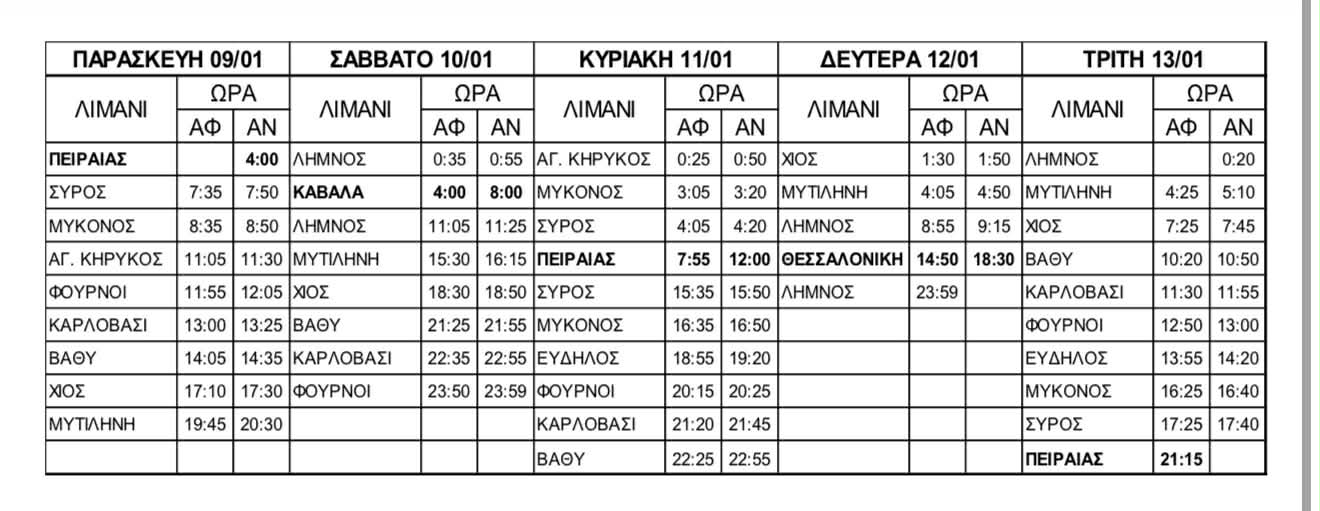 | ΠΑΡΑΣΚΕΥΗ 09/01 | | | ΣΑΒΒΑΤΟ 10/01 | | | ΚΥΡΙΑΚΗ 11/01 | | | ΔΕΥΤΕΡΑ 12/01 | | | ΤΡΙΤΗ 13/01 | | |
|---|---|---|---|---|---|---|---|---|---|---|---|---|---|---|
| ΛΙΜΑΝΙ | ΩΡΑ | | ΛΙΜΑΝΙ | ΩΡΑ | | ΛΙΜΑΝΙ | ΩΡΑ | | ΛΙΜΑΝΙ | ΩΡΑ | | ΛΙΜΑΝΙ | ΩΡΑ | |
| | ΑΦ | ΑΝ | | ΑΦ | ΑΝ | | ΑΦ | ΑΝ | | ΑΦ | ΑΝ | | ΑΦ | ΑΝ |
| ΠΕΙΡΑΙΑΣ | | 4:00 | ΛΗΜΝΟΣ | 0:35 | 0:55 | ΑΓ. ΚΗΡΥΚΟΣ | 0:25 | 0:50 | ΧΙΟΣ | 1:30 | 1:50 | ΛΗΜΝΟΣ | | 0:20 |
| ΣΥΡΟΣ | 7:35 | 7:50 | ΚΑΒΑΛΑ | 4:00 | 8:00 | ΜΥΚΟΝΟΣ | 3:05 | 3:20 | ΜΥΤΙΛΗΝΗ | 4:05 | 4:50 | ΜΥΤΙΛΗΝΗ | 4:25 | 5:10 |
| ΜΥΚΟΝΟΣ | 8:35 | 8:50 | ΛΗΜΝΟΣ | 11:05 | 11:25 | ΣΥΡΟΣ | 4:05 | 4:20 | ΛΗΜΝΟΣ | 8:55 | 9:15 | ΧΙΟΣ | 7:25 | 7:45 |
| ΑΓ. ΚΗΡΥΚΟΣ | 11:05 | 11:30 | ΜΥΤΙΛΗΝΗ | 15:30 | 16:15 | ΠΕΙΡΑΙΑΣ | 7:55 | 12:00 | ΘΕΣΣΑΛΟΝΙΚΗ | 14:50 | 18:30 | ΒΑΘΥ | 10:20 | 10:50 |
| ΦΟΥΡΝΟΙ | 11:55 | 12:05 | ΧΙΟΣ | 18:30 | 18:50 | ΣΥΡΟΣ | 15:35 | 15:50 | ΛΗΜΝΟΣ | 23:59 | | ΚΑΡΛΟΒΑΣΙ | 11:30 | 11:55 |
| ΚΑΡΛΟΒΑΣΙ | 13:00 | 13:25 | ΒΑΘΥ | 21:25 | 21:55 | ΜΥΚΟΝΟΣ | 16:35 | 16:50 | | | | ΦΟΥΡΝΟΙ | 12:50 | 13:00 |
| ΒΑΘΥ | 14:05 | 14:35 | ΚΑΡΛΟΒΑΣΙ | 22:35 | 22:55 | ΕΥΔΗΛΟΣ | 18:55 | 19:20 | | | | ΕΥΔΗΛΟΣ | 13:55 | 14:20 |
| ΧΙΟΣ | 17:10 | 17:30 | ΦΟΥΡΝΟΙ | 23:50 | 23:59 | ΦΟΥΡΝΟΙ | 20:15 | 20:25 | | | | ΜΥΚΟΝΟΣ | 16:25 | 16:40 |
| ΜΥΤΙΛΗΝΗ | 19:45 | 20:30 | | | | ΚΑΡΛΟΒΑΣΙ | 21:20 | 21:45 | | | | ΣΥΡΟΣ | 17:25 | 17:40 |
| | | | | | | ΒΑΘΥ | 22:25 | 22:55 | | | | ΠΕΙΡΑΙΑΣ | 21:15 | |